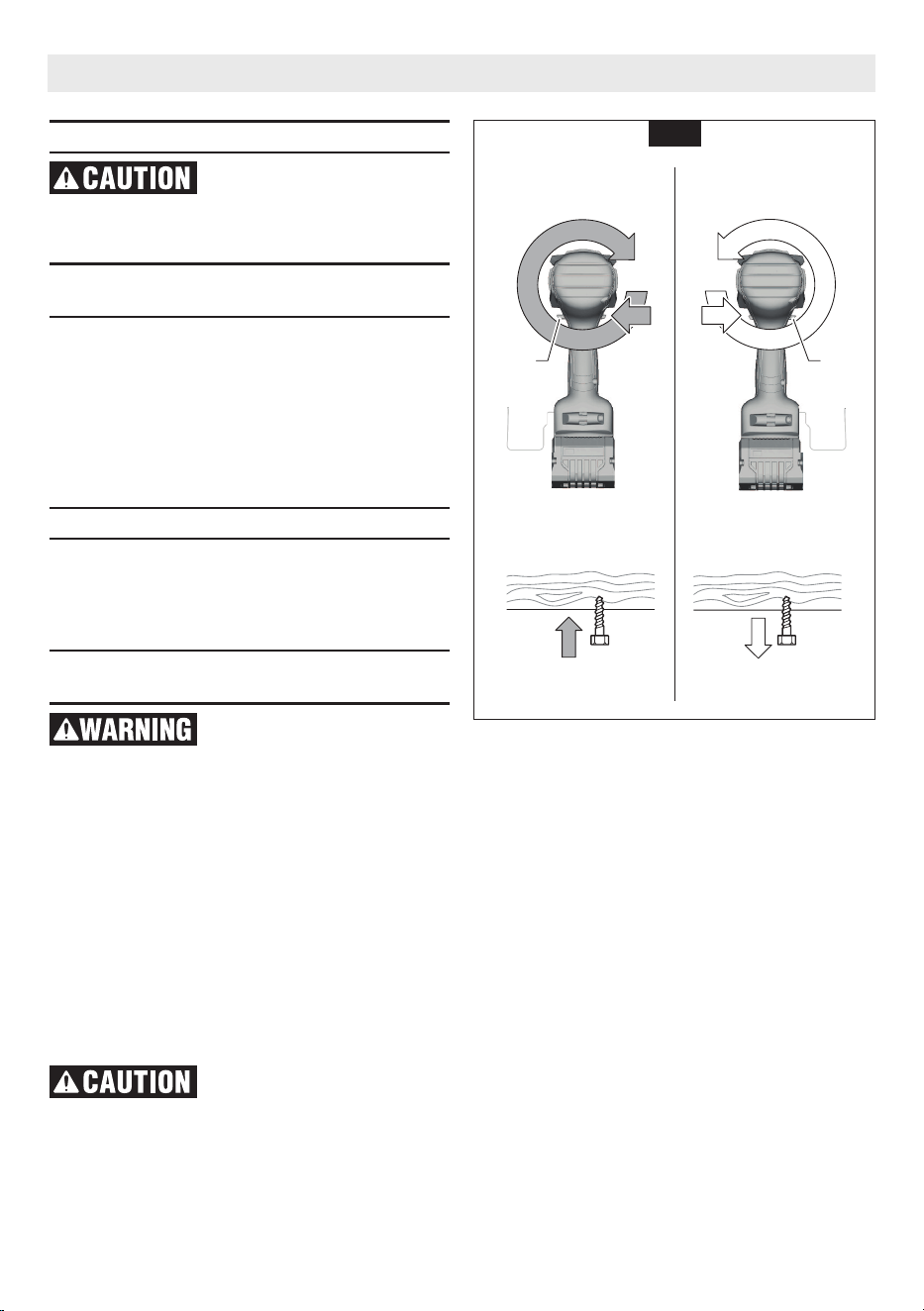 CAUTION

WARNING

CAUTION